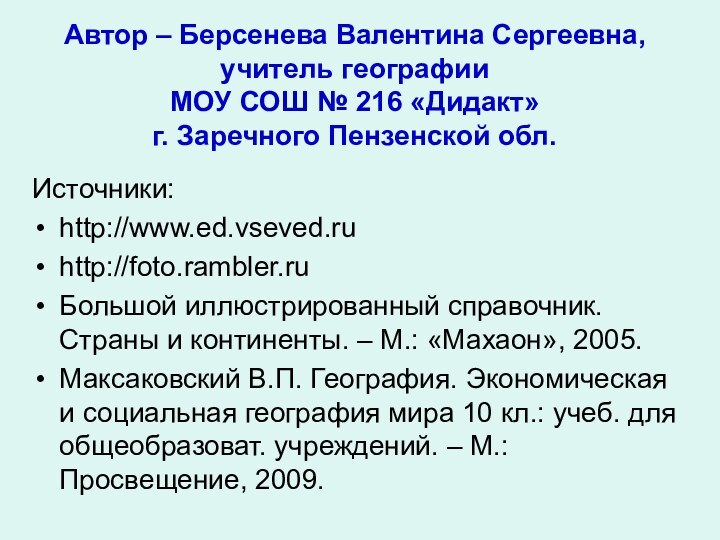 Автор – Берсенева Валентина Сергеевна, учитель географии МОУ СОШ № 216 «Дидакт» г. Заречного Пензенской обл.

Источники:
• http://www.ed.vseved.ru
• http://foto.rambler.ru
• Большой иллюстрированный справочник. Страны и континенты. – М.: «Махаон», 2005.
• Максаковский В.П. География. Экономическая и социальная география мира 10 кл.: учеб. для общеобразоват. учреждений. – М.: Просвещение, 2009.